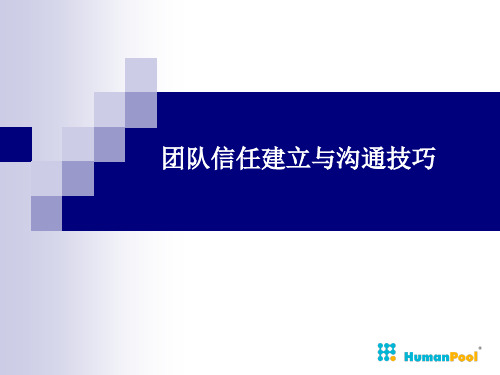 团队信任建立与沟通技巧

HumanPool®